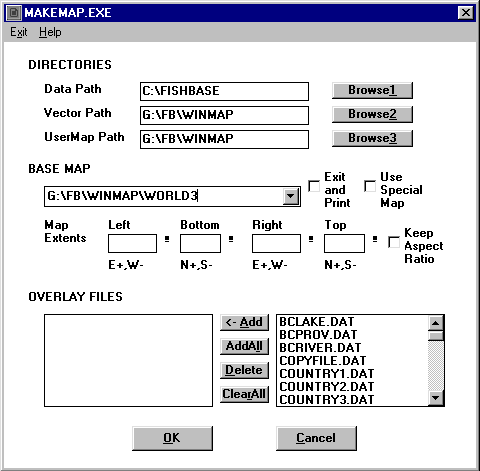 MAKEMAP.EXE

Exit Help

DIRECTORIES

Data Path C:\FISHBASE Browse1

Vector Path G:\FB\WINMAP Browse2

UserMap Path G:\FB\WINMAP Browse3

BASE MAP

G:\FB\WINMAP\WORLD3

Exit and Print

Use Special Map

Map Extents

Left E+,W-

Bottom N+,S-

Right E+,W-

Top N+,S-

Keep Aspect Ratio

OVERLAY FILES

<- Add

AddAll

Delete

ClearAll

BCLAKE.DAT
BCPROV.DAT
BCRIVER.DAT
COPYFILE.DAT
COUNTRY1.DAT
COUNTRY2.DAT
COUNTRY3.DAT

OK

Cancel